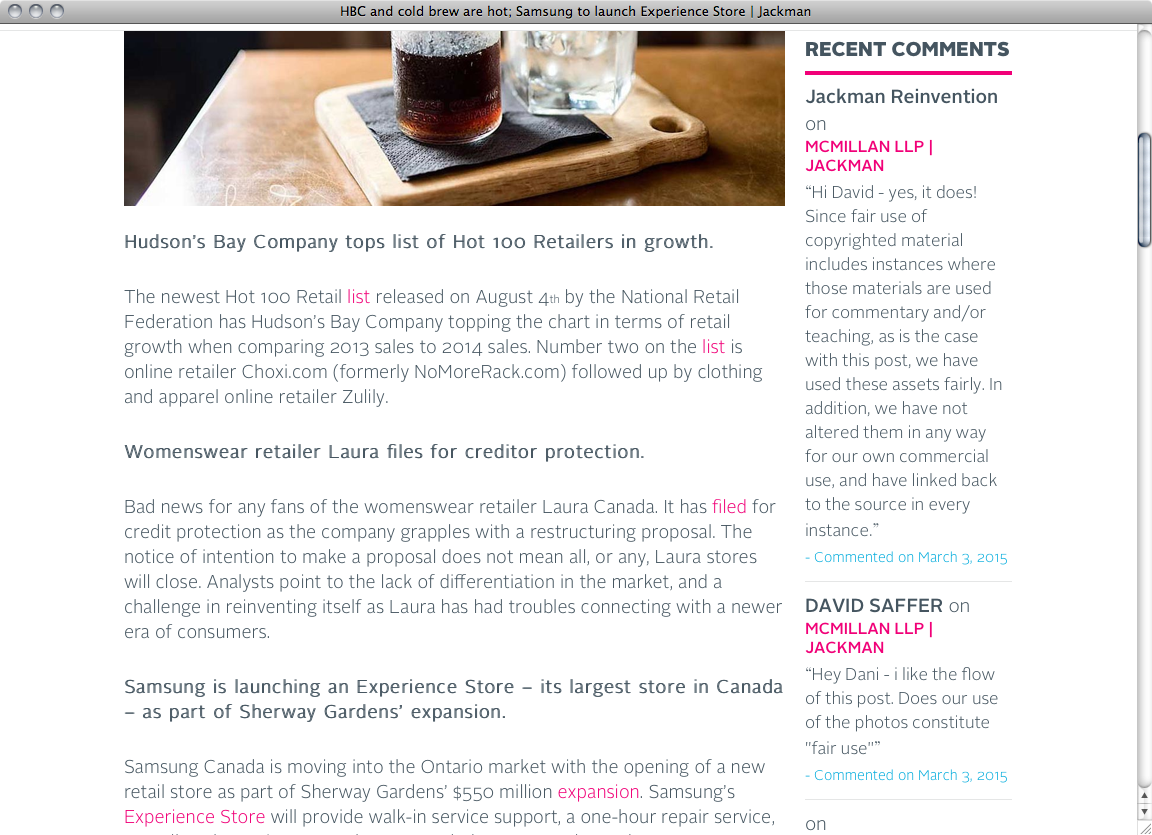 HBC and cold brew are hot; Samsung to launch Experience Store | Jackman

Hudson's Bay Company tops list of Hot 100 Retailers in growth.

The newest Hot 100 Retail list released on August 4th by the National Retail Federation has Hudson's Bay Company topping the chart in terms of retail growth when comparing 2013 sales to 2014 sales. Number two on the list is online retailer Choxi.com (formerly NoMoreRack.com) followed up by clothing and apparel online retailer Zulily.

Womenswear retailer Laura files for creditor protection.

Bad news for any fans of the womenswear retailer Laura Canada. It has filed for credit protection as the company grapples with a restructuring proposal. The notice of intention to make a proposal does not mean all, or any, Laura stores will close. Analysts point to the lack of differentiation in the market, and a challenge in reinventing itself as Laura has had troubles connecting with a newer era of consumers.

Samsung is launching an Experience Store – its largest store in Canada – as part of Sherway Gardens' expansion.

Samsung Canada is moving into the Ontario market with the opening of a new retail store as part of Sherway Gardens' $550 million expansion. Samsung's Experience Store will provide walk-in service support, a one-hour repair service,

RECENT COMMENTS

Jackman Reinvention on MCMILLAN LLP | JACKMAN

"Hi David - yes, it does! Since fair use of copyrighted material includes instances where those materials are used for commentary and/or teaching, as is the case with this post, we have used these assets fairly. In addition, we have not altered them in any way for our own commercial use, and have linked back to the source in every instance."

- Commented on March 3, 2015

DAVID SAFFER on MCMILLAN LLP | JACKMAN

"Hey Dani - i like the flow of this post. Does our use of the photos constitute "fair use""

- Commented on March 3, 2015

on